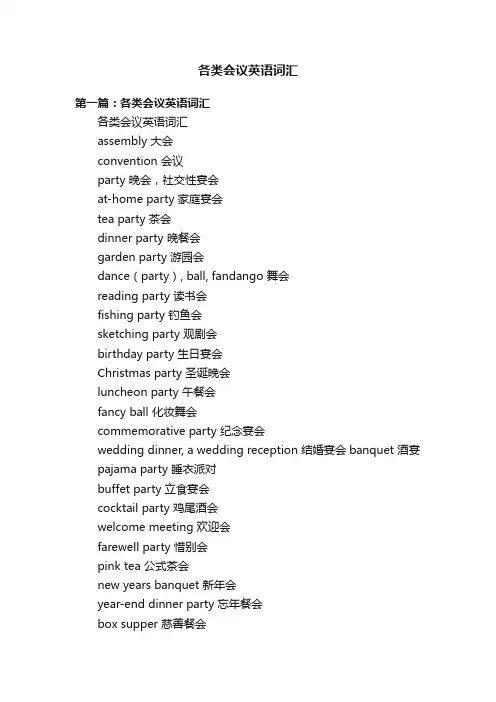 各类会议英语词汇

第一篇：各类会议英语词汇

各类会议英语词汇
assembly 大会
convention 会议
party 晚会，社交性宴会
at-home party 家庭宴会
tea party 茶会
dinner party 晚餐会
garden party 游园会
dance（party）, ball, fandango 舞会
reading party 读书会
fishing party 钓鱼会
sketching party 观剧会
birthday party 生日宴会
Christmas party 圣诞晚会
luncheon party 午餐会
fancy ball 化妆舞会
commemorative party 纪念宴会
wedding dinner, a wedding reception 结婚宴会 banquet 酒宴
pajama party 睡衣派对
buffet party 立食宴会
cocktail party 鸡尾酒会
welcome meeting 欢迎会
farewell party 惜别会
pink tea 公式茶会
new years banquet 新年会
year-end dinner party 忘年餐会
box supper 慈善餐会